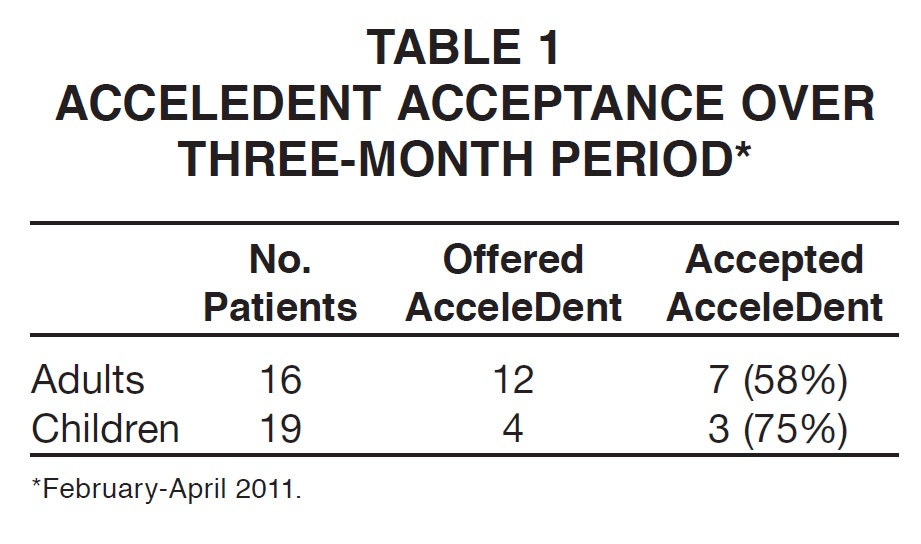 TABLE 1
ACCELEDENT ACCEPTANCE OVER THREE-MONTH PERIOD*

|  | No. Patients | Offered AcceleDent | Accepted AcceleDent |
|---|---|---|---|
| Adults | 16 | 12 | 7 (58%) |
| Children | 19 | 4 | 3 (75%) |

*February-April 2011.